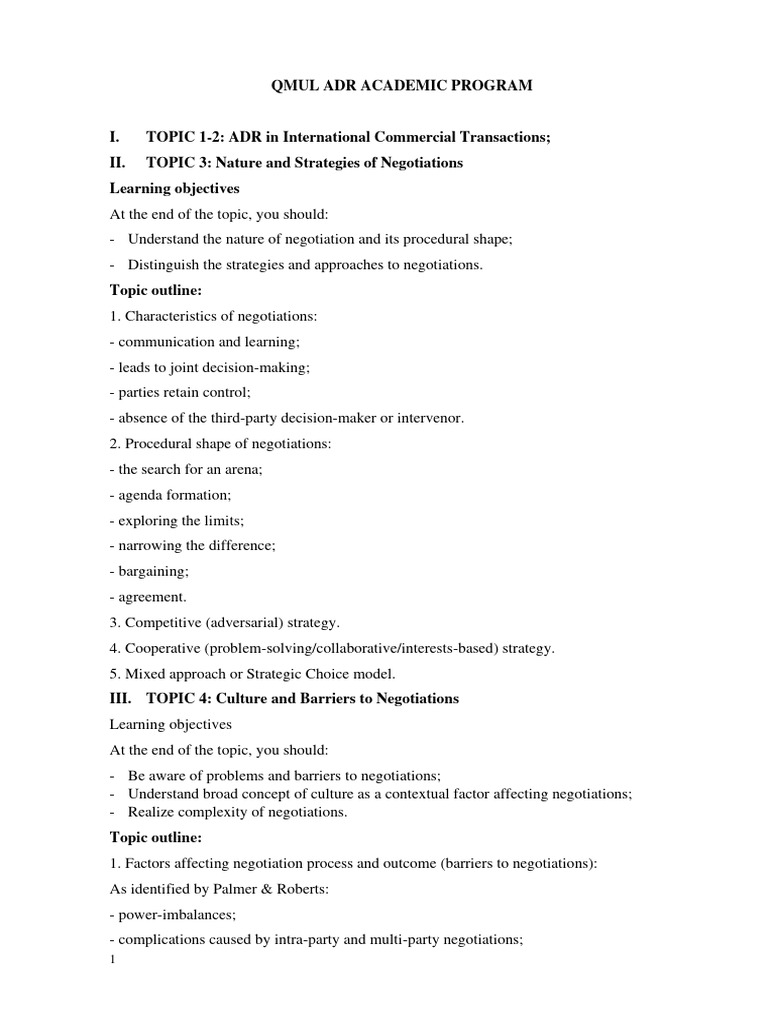 QMUL ADR ACADEMIC PROGRAM

I. TOPIC 1-2: ADR in International Commercial Transactions;

II. TOPIC 3: Nature and Strategies of Negotiations

Learning objectives

At the end of the topic, you should:

- Understand the nature of negotiation and its procedural shape;

- Distinguish the strategies and approaches to negotiations.

Topic outline:

1. Characteristics of negotiations:

- communication and learning;

- leads to joint decision-making;

- parties retain control;

- absence of the third-party decision-maker or intervenor.

2. Procedural shape of negotiations:

- the search for an arena;

- agenda formation;

- exploring the limits;

- narrowing the difference;

- bargaining;

- agreement.

3. Competitive (adversarial) strategy.

4. Cooperative (problem-solving/collaborative/interests-based) strategy.

5. Mixed approach or Strategic Choice model.

III. TOPIC 4: Culture and Barriers to Negotiations

Learning objectives

At the end of the topic, you should:

- Be aware of problems and barriers to negotiations;
- Understand broad concept of culture as a contextual factor affecting negotiations;
- Realize complexity of negotiations.

Topic outline:

1. Factors affecting negotiation process and outcome (barriers to negotiations):

As identified by Palmer & Roberts:

- power-imbalances;

- complications caused by intra-party and multi-party negotiations;

1